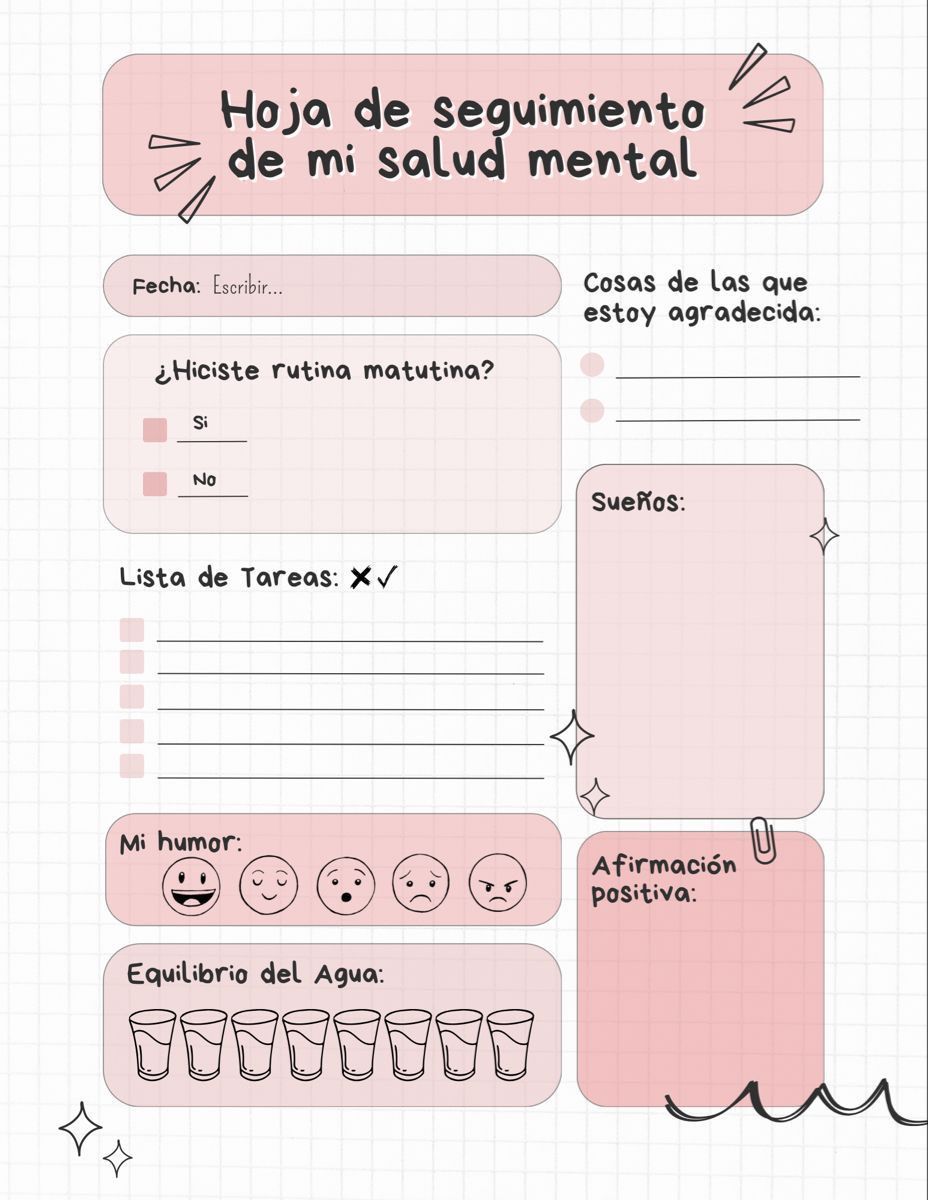 Hoja de seguimiento de mi salud mental

Fecha: Escribir...

¿Hiciste rutina matutina?

Si

No

Lista de Tareas: ✗✓

Mi humor:

Equilibrio del Agua:

Cosas de las que estoy agradecida:

Sueños:

Afirmación positiva: